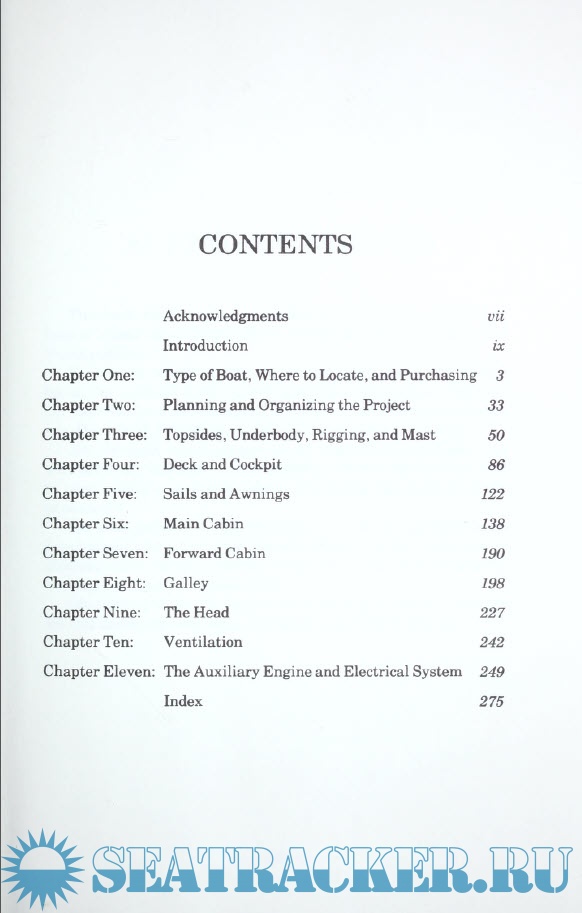 CONTENTS

| | | |
|---|---|---|
| | Acknowledgments | vii |
| | Introduction | ix |
| Chapter One: | Type of Boat, Where to Locate, and Purchasing | 3 |
| Chapter Two: | Planning and Organizing the Project | 33 |
| Chapter Three: | Topsides, Underbody, Rigging, and Mast | 50 |
| Chapter Four: | Deck and Cockpit | 86 |
| Chapter Five: | Sails and Awnings | 122 |
| Chapter Six: | Main Cabin | 138 |
| Chapter Seven: | Forward Cabin | 190 |
| Chapter Eight: | Galley | 198 |
| Chapter Nine: | The Head | 227 |
| Chapter Ten: | Ventilation | 242 |
| Chapter Eleven: | The Auxiliary Engine and Electrical System | 249 |
| | Index | 275 |

SEATRACKER.RU